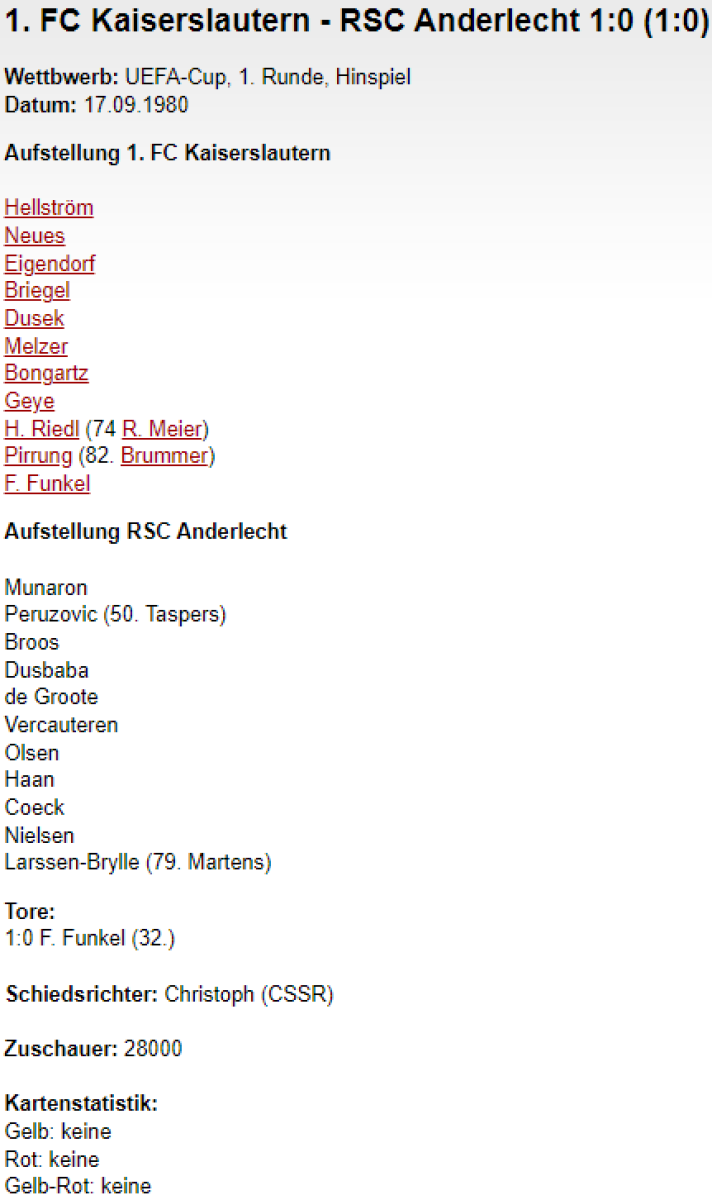 1. FC Kaiserslautern - RSC Anderlecht 1:0 (1:0)

Wettbwerb: UEFA-Cup, 1. Runde, Hinspiel
Datum: 17.09.1980

Aufstellung 1. FC Kaiserslautern

Hellström
Neues
Eigendorf
Briegel
Dusek
Melzer
Bongartz
Geye
H. Riedl (74 R. Meier)
Pirrung (82. Brummer)
F. Funkel

Aufstellung RSC Anderlecht

Munaron
Peruzovic (50. Taspers)
Broos
Dusbaba
de Groote
Vercauteren
Olsen
Haan
Coeck
Nielsen
Larssen-Brylle (79. Martens)

Tore:
1:0 F. Funkel (32.)

Schiedsrichter: Christoph (CSSR)

Zuschauer: 28000

Kartenstatistik:
Gelb: keine
Rot: keine
Gelb-Rot: keine